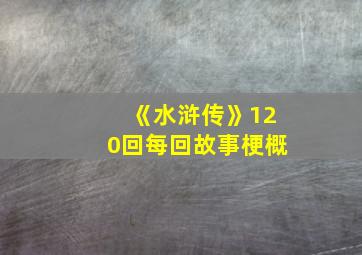 《水浒传》120回每回故事梗概